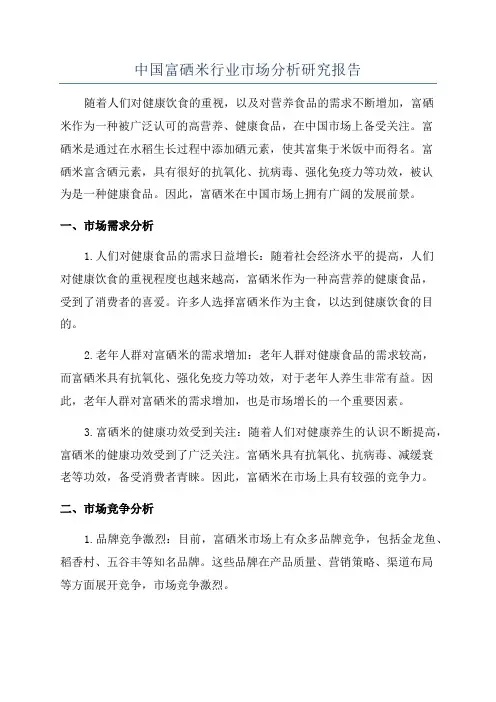 中国富硒米行业市场分析研究报告

随着人们对健康饮食的重视，以及对营养食品的需求不断增加，富硒米作为一种被广泛认可的高营养、健康食品，在中国市场上备受关注。富硒米是通过在水稻生长过程中添加硒元素，使其富集于米饭中而得名。富硒米富含硒元素，具有很好的抗氧化、抗病毒、强化免疫力等功效，被认为是一种健康食品。因此，富硒米在中国市场上拥有广阔的发展前景。

一、市场需求分析

1.人们对健康食品的需求日益增长：随着社会经济水平的提高，人们对健康饮食的重视程度也越来越高，富硒米作为一种高营养的健康食品，受到了消费者的喜爱。许多人选择富硒米作为主食，以达到健康饮食的目的。

2.老年人群对富硒米的需求增加：老年人群对健康食品的需求较高，而富硒米具有抗氧化、强化免疫力等功效，对于老年人养生非常有益。因此，老年人群对富硒米的需求增加，也是市场增长的一个重要因素。

3.富硒米的健康功效受到关注：随着人们对健康养生的认识不断提高，富硒米的健康功效受到了广泛关注。富硒米具有抗氧化、抗病毒、减缓衰老等功效，备受消费者青睐。因此，富硒米在市场上具有较强的竞争力。

二、市场竞争分析

1.品牌竞争激烈：目前，富硒米市场上有众多品牌竞争，包括金龙鱼、稻香村、五谷丰等知名品牌。这些品牌在产品质量、营销策略、渠道布局等方面展开竞争，市场竞争激烈。